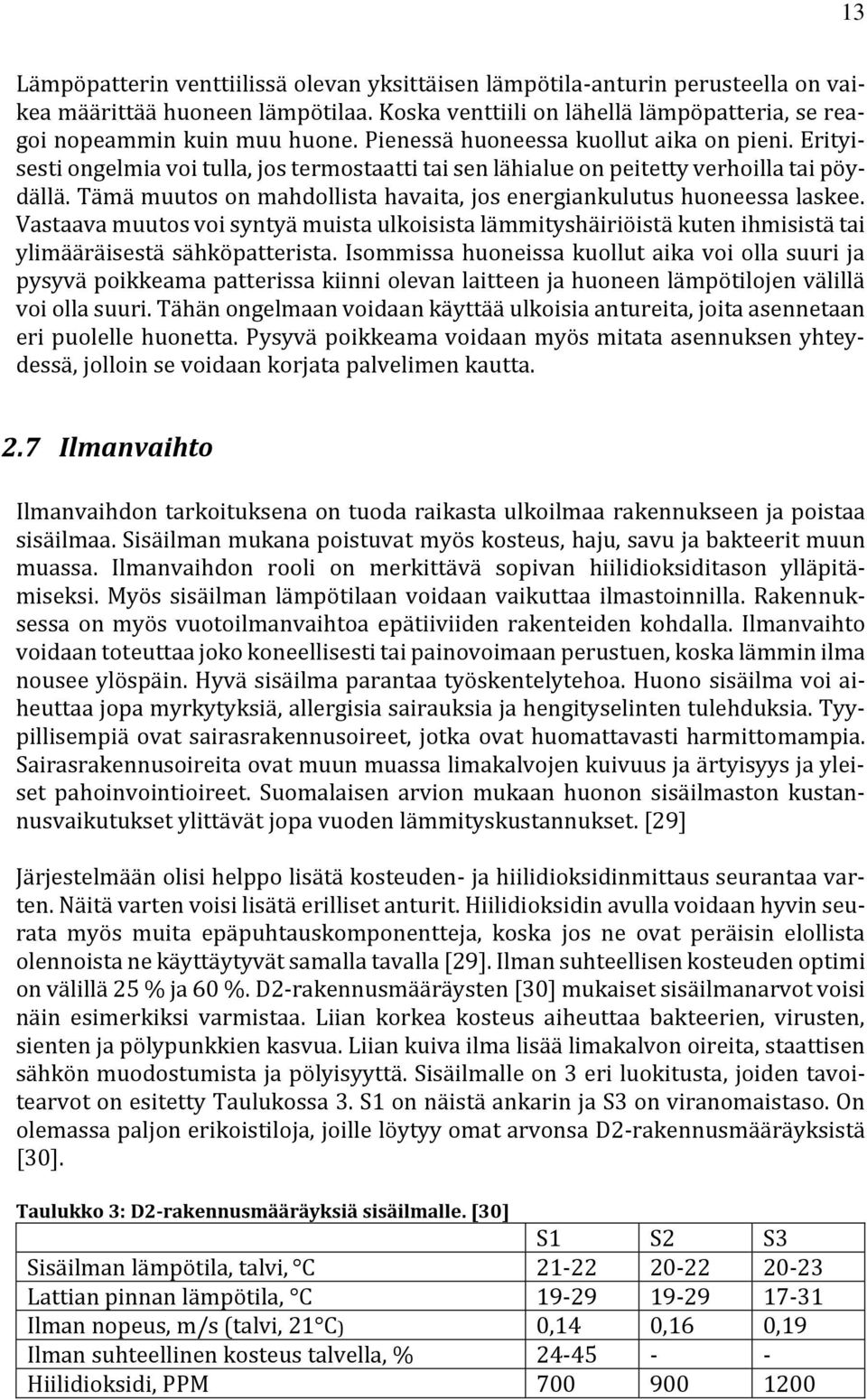 13

Lämpöpatterin venttiilissä olevan yksittäisen lämpötila-anturin perusteella on vaikea määrittää huoneen lämpötilaa. Koska venttiili on lähellä lämpöpatteria, se reagoi nopeammin kuin muu huone. Pienessä huoneessa kuollut aika on pieni. Erityisesti ongelmia voi tulla, jos termostaatti tai sen lähialue on peitetty verhoilla tai pöydällä. Tämä muutos on mahdollista havaita, jos energiankulutus huoneessa laskee. Vastaava muutos voi syntyä muista ulkoisista lämmityshäiriöistä kuten ihmisistä tai ylimääräisestä sähköpatterista. Isommissa huoneissa kuollut aika voi olla suuri ja pysyvä poikkeama patterissa kiinni olevan laitteen ja huoneen lämpötilojen välillä voi olla suuri. Tähän ongelmaan voidaan käyttää ulkoisia antureita, joita asennetaan eri puolelle huonetta. Pysyvä poikkeama voidaan myös mitata asennuksen yhteydessä, jolloin se voidaan korjata palvelimen kautta.

2.7 Ilmanvaihto

Ilmanvaihdon tarkoituksena on tuoda raikasta ulkoilmaa rakennukseen ja poistaa sisäilmaa. Sisäilman mukana poistuvat myös kosteus, haju, savu ja bakteerit muun muassa. Ilmanvaihdon rooli on merkittävä sopivan hiilidioksiditason ylläpitämiseksi. Myös sisäilman lämpötilaan voidaan vaikuttaa ilmastoinnilla. Rakennuksessa on myös vuotoilmanvaihtoa epätiiviiden rakenteiden kohdalla. Ilmanvaihto voidaan toteuttaa joko koneellisesti tai painovoimaan perustuen, koska lämmin ilma nousee ylöspäin. Hyvä sisäilma parantaa työskentelytehoa. Huono sisäilma voi aiheuttaa jopa myrkytyksiä, allergisia sairauksia ja hengityselinten tulehduksia. Tyypillisempiä ovat sairasrakennusoireet, jotka ovat huomattavasti harmittomampia. Sairasrakennusoireita ovat muun muassa limakalvojen kuivuus ja ärtyisyys ja yleiset pahoinvointioireet. Suomalaisen arvion mukaan huonon sisäilmaston kustannusvaikutukset ylittävät jopa vuoden lämmityskustannukset. [29]

Järjestelmään olisi helppo lisätä kosteuden- ja hiilidioksidinmittaus seurantaa varten. Näitä varten voisi lisätä erilliset anturit. Hiilidioksidin avulla voidaan hyvin seurata myös muita epäpuhtauskomponentteja, koska jos ne ovat peräisin elollista olennoista ne käyttäytyvät samalla tavalla [29]. Ilman suhteellisen kosteuden optimi on välillä 25 % ja 60 %. D2-rakennusmääräysten [30] mukaiset sisäilmanarvot voisi näin esimerkiksi varmistaa. Liian korkea kosteus aiheuttaa bakteerien, virusten, sienten ja pölypunkkien kasvua. Liian kuiva ilma lisää limakalvon oireita, staattisen sähkön muodostumista ja pölyisyyttä. Sisäilmalle on 3 eri luokitusta, joiden tavoitearvot on esitetty Taulukossa 3. S1 on näistä ankarin ja S3 on viranomaistaso. On olemassa paljon erikoistiloja, joille löytyy omat arvonsa D2-rakennusmääräyksistä [30].

Taulukko 3: D2-rakennusmääräyksiä sisäilmalle. [30]

| | S1 | S2 | S3 |
|---|---|---|---|
| Sisäilman lämpötila, talvi, °C | 21-22 | 20-22 | 20-23 |
| Lattian pinnan lämpötila, °C | 19-29 | 19-29 | 17-31 |
| Ilman nopeus, m/s (talvi, 21°C) | 0,14 | 0,16 | 0,19 |
| Ilman suhteellinen kosteus talvella, % | 24-45 | - | - |
| Hiilidioksidi, PPM | 700 | 900 | 1200 |